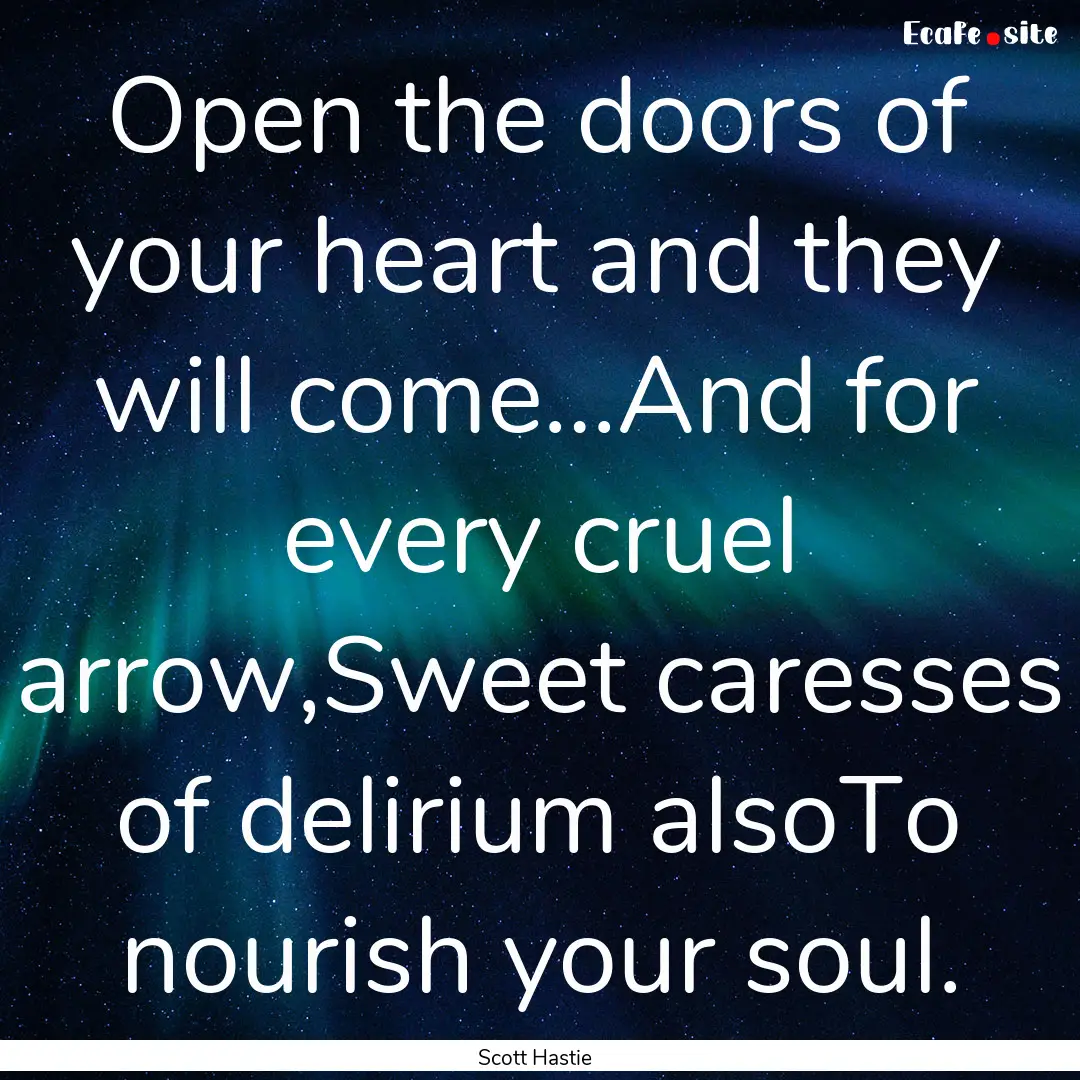 EcaFe.site

Open the doors of your heart and they will come...And for every cruel arrow,Sweet caresses of delirium alsoTo nourish your soul.

Scott Hastie